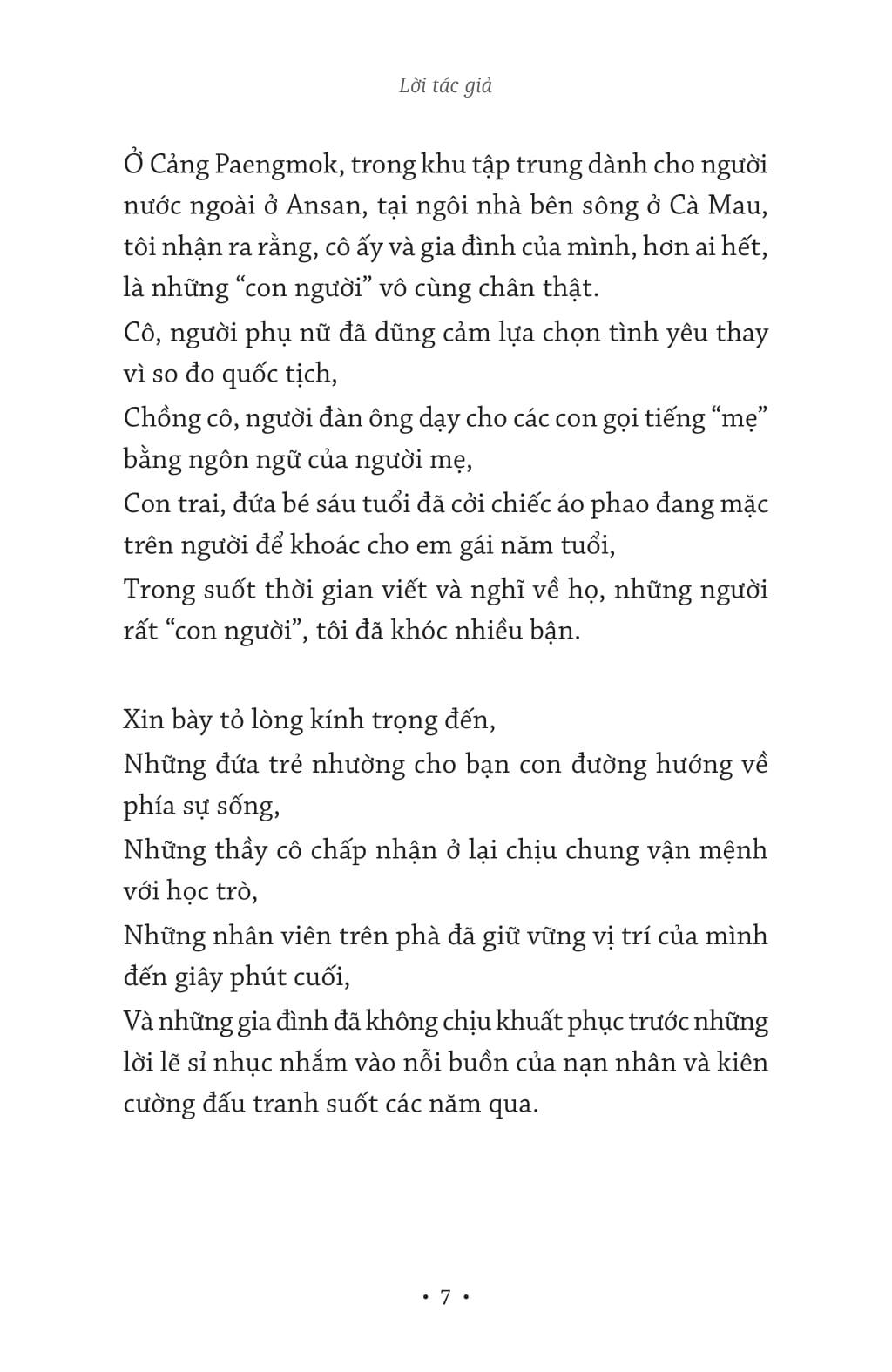 Lời tác giả

Ở Cảng Paengmok, trong khu tập trung dành cho người nước ngoài ở Ansan, tại ngôi nhà bên sông ở Cà Mau, tôi nhận ra rằng, cô ấy và gia đình của mình, hơn ai hết, là những “con người” vô cùng chân thật.
Cô, người phụ nữ đã dũng cảm lựa chọn tình yêu thay vì so đo quốc tịch,
Chồng cô, người đàn ông dạy cho các con gọi tiếng “mẹ” bằng ngôn ngữ của người mẹ,
Con trai, đứa bé sáu tuổi đã cởi chiếc áo phao đang mặc trên người để khoác cho em gái năm tuổi,
Trong suốt thời gian viết và nghĩ về họ, những người rất “con người”, tôi đã khóc nhiều bận.

Xin bày tỏ lòng kính trọng đến,
Những đứa trẻ nhường cho bạn con đường hướng về phía sự sống,
Những thầy cô chấp nhận ở lại chịu chung vận mệnh với học trò,
Những nhân viên trên phà đã giữ vững vị trí của mình đến giây phút cuối,
Và những gia đình đã không chịu khuất phục trước những lời lẽ sỉ nhục nhắm vào nỗi buồn của nạn nhân và kiên cường đấu tranh suốt các năm qua.

• 7 •